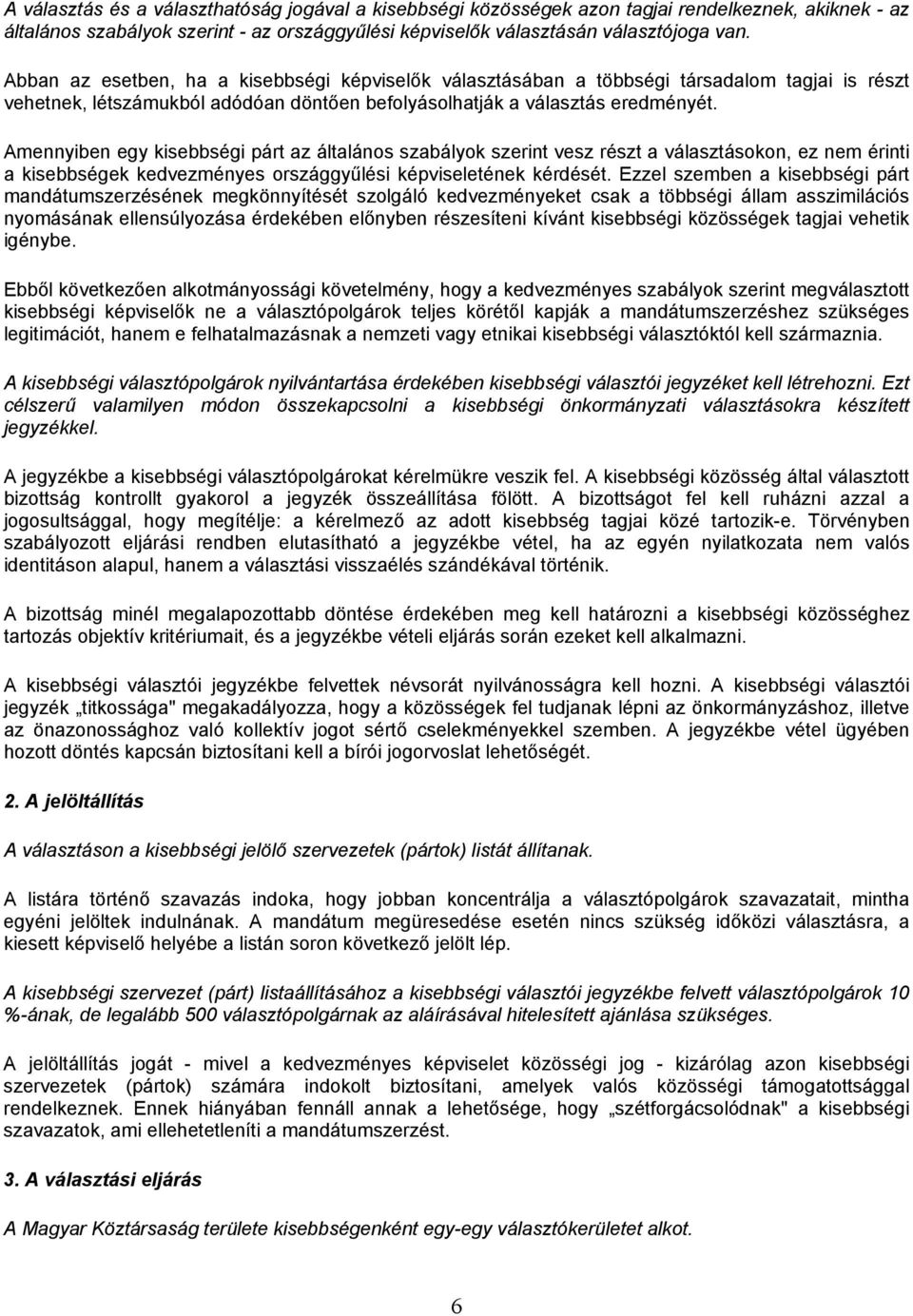 A választás és a választhatóság jogával a kisebbségi közösségek azon tagjai rendelkeznek, akiknek - az általános szabályok szerint - az országgyűlési képviselők választásán választójoga van.

Abban az esetben, ha a kisebbségi képviselők választásában a többségi társadalom tagjai is részt vehetnek, létszámukból adódóan döntően befolyásolhatják a választás eredményét.

Amennyiben egy kisebbségi párt az általános szabályok szerint vesz részt a választásokon, ez nem érinti a kisebbségek kedvezményes országgyűlési képviseletének kérdését. Ezzel szemben a kisebbségi párt mandátumszerzésének megkönnyítését szolgáló kedvezményeket csak a többségi állam asszimilációs nyomásának ellensúlyozása érdekében előnyben részesíteni kívánt kisebbségi közösségek tagjai vehetik igénybe.

Ebből következően alkotmányossági követelmény, hogy a kedvezményes szabályok szerint megválasztott kisebbségi képviselők ne a választópolgárok teljes körétől kapják a mandátumszerzéshez szükséges legitimációt, hanem e felhatalmazásnak a nemzeti vagy etnikai kisebbségi választóktól kell származnia.

A kisebbségi választópolgárok nyilvántartása érdekében kisebbségi választói jegyzéket kell létrehozni. Ezt célszerű valamilyen módon összekapcsolni a kisebbségi önkormányzati választásokra készített jegyzékkel.

A jegyzékbe a kisebbségi választópolgárokat kérelmükre veszik fel. A kisebbségi közösség által választott bizottság kontrollt gyakorol a jegyzék összeállítása fölött. A bizottságot fel kell ruházni azzal a jogosultsággal, hogy megítélje: a kérelmező az adott kisebbség tagjai közé tartozik-e. Törvényben szabályozott eljárási rendben elutasítható a jegyzékbe vétel, ha az egyén nyilatkozata nem valós identitáson alapul, hanem a választási visszaélés szándékával történik.

A bizottság minél megalapozottabb döntése érdekében meg kell határozni a kisebbségi közösséghez tartozás objektív kritériumait, és a jegyzékbe vételi eljárás során ezeket kell alkalmazni.

A kisebbségi választói jegyzékbe felvettek névsorát nyilvánosságra kell hozni. A kisebbségi választói jegyzék „titkossága" megakadályozza, hogy a közösségek fel tudjanak lépni az önkormányzáshoz, illetve az önazonossághoz való kollektív jogot sértő cselekményekkel szemben. A jegyzékbe vétel ügyében hozott döntés kapcsán biztosítani kell a bírói jogorvoslat lehetőségét.

2. A jelöltállítás

A választáson a kisebbségi jelölő szervezetek (pártok) listát állítanak.

A listára történő szavazás indoka, hogy jobban koncentrálja a választópolgárok szavazatait, mintha egyéni jelöltek indulnának. A mandátum megüresedése esetén nincs szükség időközi választásra, a kiesett képviselő helyébe a listán soron következő jelölt lép.

A kisebbségi szervezet (párt) listaállításához a kisebbségi választói jegyzékbe felvett választópolgárok 10 %-ának, de legalább 500 választópolgárnak az aláírásával hitelesített ajánlása szükséges.

A jelöltállítás jogát - mivel a kedvezményes képviselet közösségi jog - kizárólag azon kisebbségi szervezetek (pártok) számára indokolt biztosítani, amelyek valós közösségi támogatottsággal rendelkeznek. Ennek hiányában fennáll annak a lehetősége, hogy „szétforgácsolódnak" a kisebbségi szavazatok, ami ellehetetleníti a mandátumszerzést.

3. A választási eljárás

A Magyar Köztársaság területe kisebbségenként egy-egy választókerületet alkot.

6